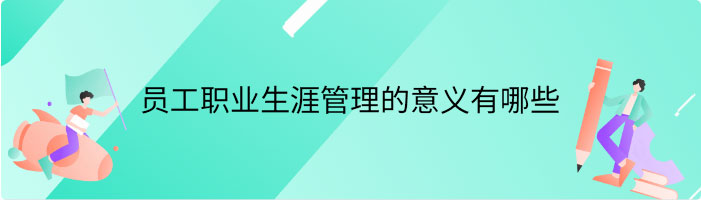 员工职业生涯管理的意义有哪些